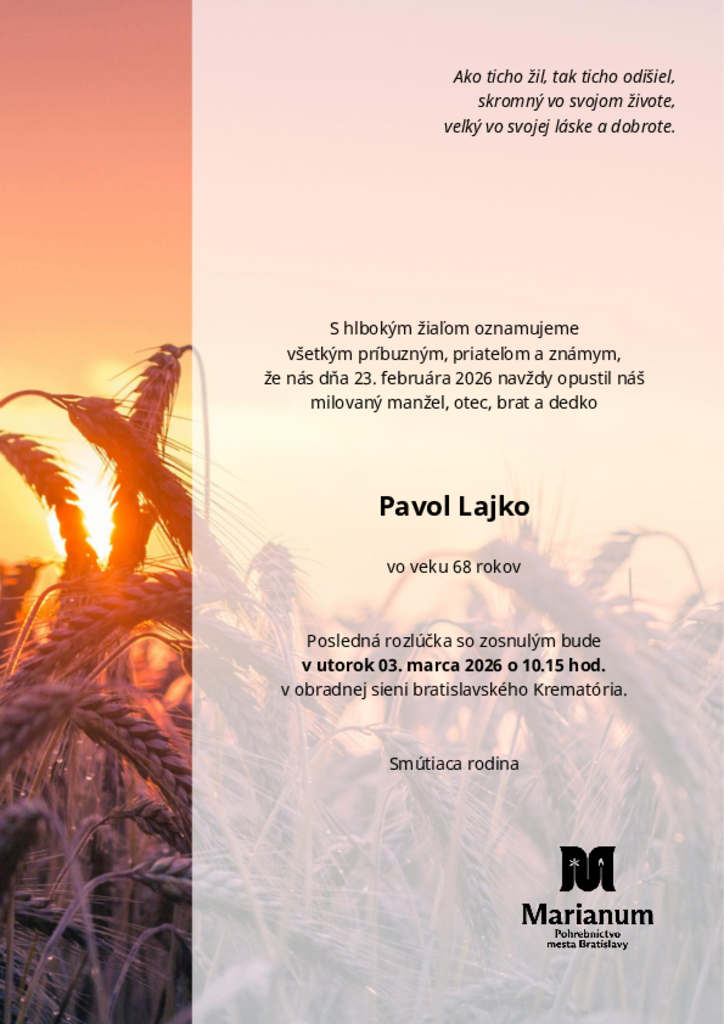 Ako ticho žil, tak ticho odišiel,
skromný vo svojom živote,
veľký vo svojej láske a dobrote.

S hlbokým žiaľom oznamujeme
všetkým príbuzným, priateľom a známym,
že nás dňa 23. februára 2026 navždy opustil náš
milovaný manžel, otec, brat a dedko

Pavol Lajko

vo veku 68 rokov

Posledná rozlúčka so zosnulým bude
v utorok 03. marca 2026 o 10.15 hod.
v obradnej sieni bratislavského Krematória.

Smútiaca rodina

Marianum
Pohrebníctvo
mesta Bratislavy